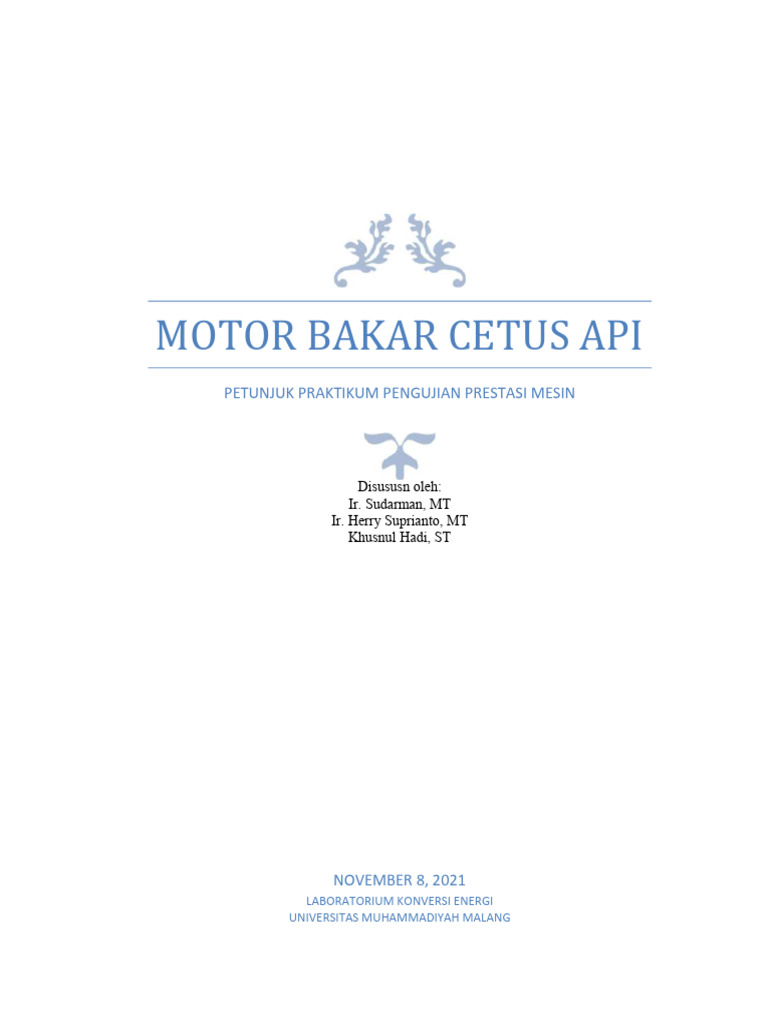 MOTOR BAKAR CETUS API

PETUNJUK PRAKTIKUM PENGUJIAN PRESTASI MESIN

Disususn oleh:
Ir. Sudarman, MT
Ir. Herry Suprianto, MT
Khusnul Hadi, ST

NOVEMBER 8, 2021

LABORATORIUM KONVERSI ENERGI
UNIVERSITAS MUHAMMADIYAH MALANG